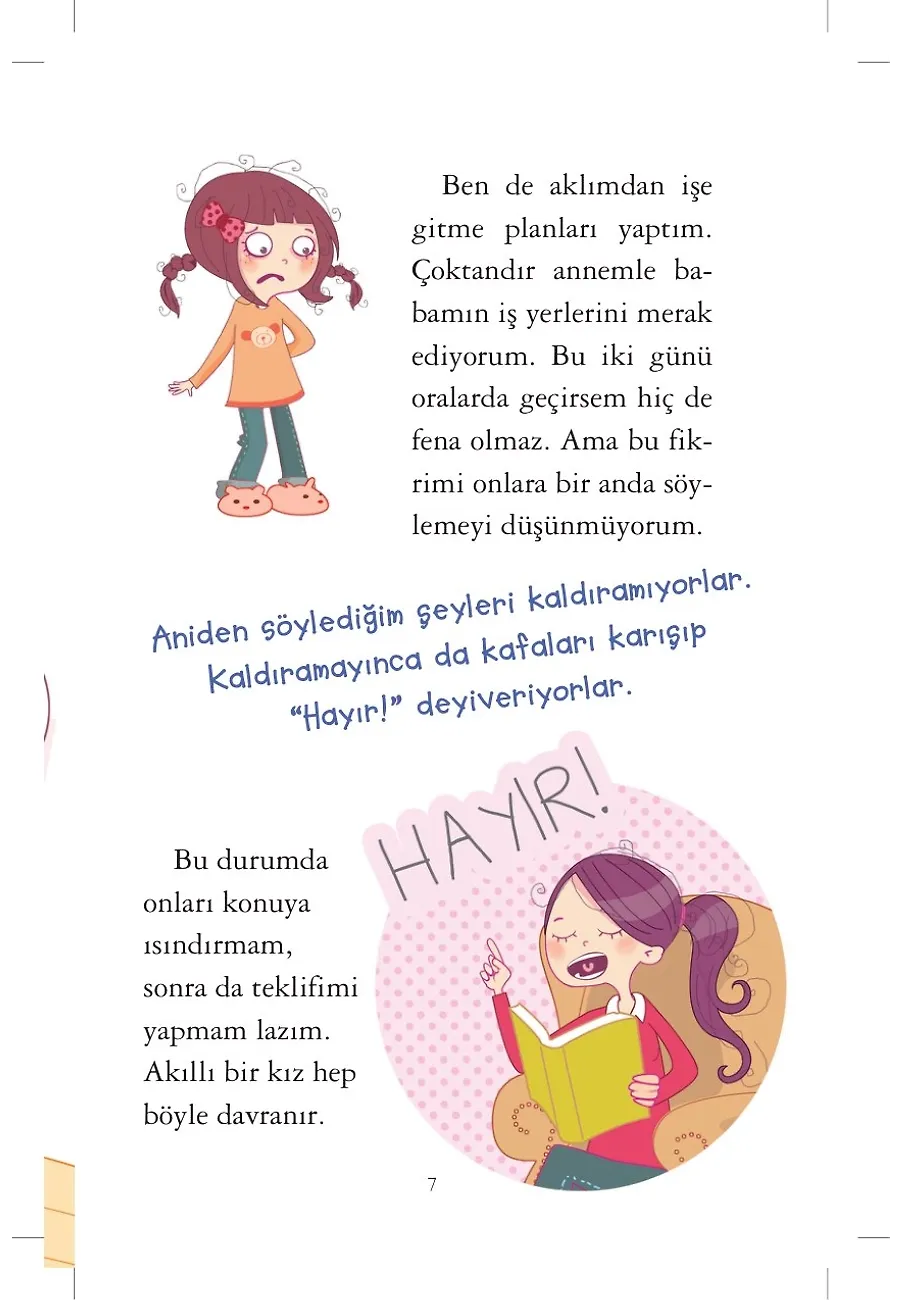 Ben de aklımdan işe gitme planları yaptım. Çoktandır annemle babamın iş yerlerini merak ediyorum. Bu iki günü oralarda geçirsem hiç de fena olmaz. Ama bu fikrimi onlara bir anda söylemeyi düşünmüyorum.

Aniden söylediğim şeyleri kaldıramıyorlar. Kaldıramayınca da kafaları karışıp "Hayır!" deyiveriyorlar.

HAYIR!

Bu durumda onları konuya ısındırmam, sonra da teklifimi yapmam lazım. Akıllı bir kız hep böyle davranır.

7